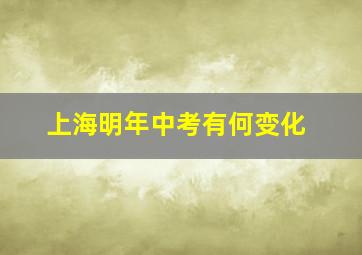 上海明年中考有何变化